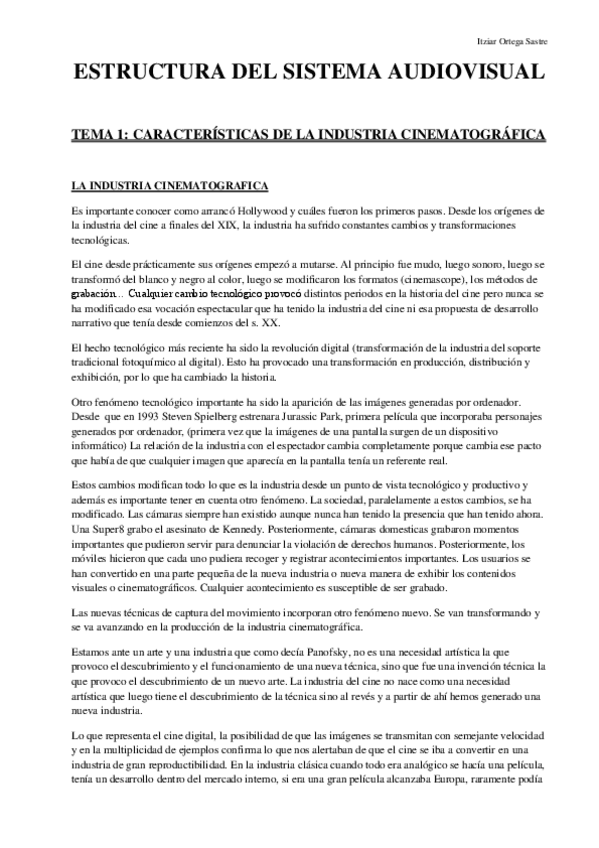 Itziar Ortega Sastre

ESTRUCTURA DEL SISTEMA AUDIOVISUAL

TEMA 1: CARACTERÍSTICAS DE LA INDUSTRIA CINEMATOGRÁFICA

LA INDUSTRIA CINEMATOGRAFICA

Es importante conocer como arrancó Hollywood y cuáles fueron los primeros pasos. Desde los orígenes de la industria del cine a finales del XIX, la industria ha sufrido constantes cambios y transformaciones tecnológicas.

El cine desde prácticamente sus orígenes empezó a mutarse. Al principio fue mudo, luego sonoro, luego se transformó del blanco y negro al color, luego se modificaron los formatos (cinemascope), los métodos de grabación… Cualquier cambio tecnológico provocó distintos periodos en la historia del cine pero nunca se ha modificado esa vocación espectacular que ha tenido la industria del cine ni esa propuesta de desarrollo narrativo que tenía desde comienzos del s. XX.

El hecho tecnológico más reciente ha sido la revolución digital (transformación de la industria del soporte tradicional fotoquímico al digital). Esto ha provocado una transformación en producción, distribución y exhibición, por lo que ha cambiado la historia.

Otro fenómeno tecnológico importante ha sido la aparición de las imágenes generadas por ordenador. Desde que en 1993 Steven Spielberg estrenara Jurassic Park, primera película que incorporaba personajes generados por ordenador, (primera vez que la imágenes de una pantalla surgen de un dispositivo informático) La relación de la industria con el espectador cambia completamente porque cambia ese pacto que había de que cualquier imagen que aparecía en la pantalla tenía un referente real.

Estos cambios modifican todo lo que es la industria desde un punto de vista tecnológico y productivo y además es importante tener en cuenta otro fenómeno. La sociedad, paralelamente a estos cambios, se ha modificado. Las cámaras siempre han existido aunque nunca han tenido la presencia que han tenido ahora. Una Super8 grabo el asesinato de Kennedy. Posteriormente, cámaras domesticas grabaron momentos importantes que pudieron servir para denunciar la violación de derechos humanos. Posteriormente, los móviles hicieron que cada uno pudiera recoger y registrar acontecimientos importantes. Los usuarios se han convertido en una parte pequeña de la nueva industria o nueva manera de exhibir los contenidos visuales o cinematográficos. Cualquier acontecimiento es susceptible de ser grabado.

Las nuevas técnicas de captura del movimiento incorporan otro fenómeno nuevo. Se van transformando y se va avanzando en la producción de la industria cinematográfica.

Estamos ante un arte y una industria que como decía Panofsky, no es una necesidad artística la que provoco el descubrimiento y el funcionamiento de una nueva técnica, sino que fue una invención técnica la que provoco el descubrimiento de un nuevo arte. La industria del cine no nace como una necesidad artística que luego tiene el descubrimiento de la técnica sino al revés y a partir de ahí hemos generado una nueva industria.

Lo que representa el cine digital, la posibilidad de que las imágenes se transmitan con semejante velocidad y en la multiplicidad de ejemplos confirma lo que nos alertaban de que el cine se iba a convertir en una industria de gran reproductibilidad. En la industria clásica cuando todo era analógico se hacía una película, tenía un desarrollo dentro del mercado interno, si era una gran película alcanzaba Europa, raramente podía